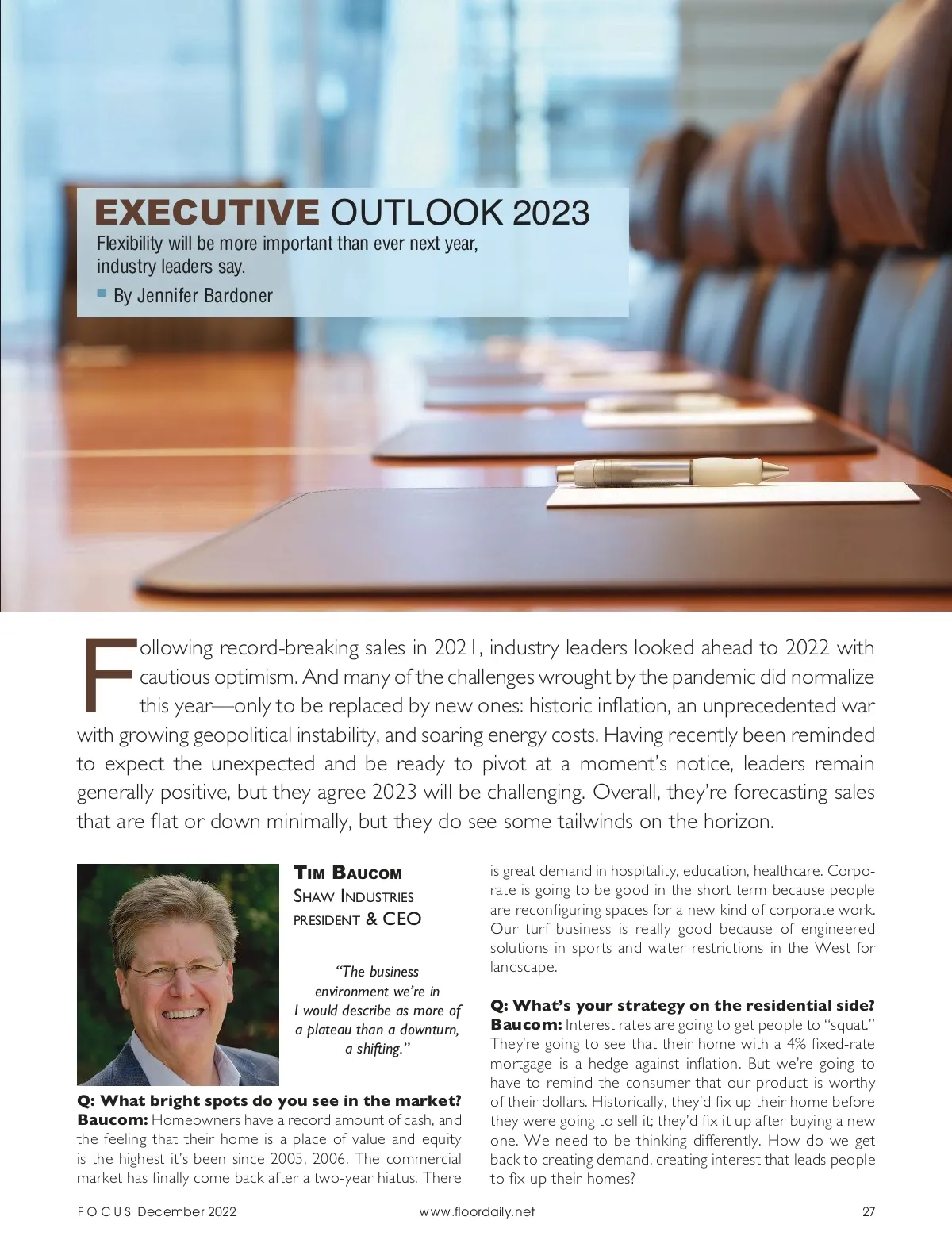 EXECUTIVE OUTLOOK 2023

Flexibility will be more important than ever next year, industry leaders say.

By Jennifer Bardoner

Following record-breaking sales in 2021, industry leaders looked ahead to 2022 with cautious optimism. And many of the challenges wrought by the pandemic did normalize this year—only to be replaced by new ones: historic inflation, an unprecedented war with growing geopolitical instability, and soaring energy costs. Having recently been reminded to expect the unexpected and be ready to pivot at a moment's notice, leaders remain generally positive, but they agree 2023 will be challenging. Overall, they're forecasting sales that are flat or down minimally, but they do see some tailwinds on the horizon.

TIM BAUCOM
SHAW INDUSTRIES
PRESIDENT & CEO

"The business environment we're in I would describe as more of a plateau than a downturn, a shifting."

Q: What bright spots do you see in the market?
Baucom: Homeowners have a record amount of cash, and the feeling that their home is a place of value and equity is the highest it's been since 2005, 2006. The commercial market has finally come back after a two-year hiatus. There is great demand in hospitality, education, healthcare. Corporate is going to be good in the short term because people are reconfiguring spaces for a new kind of corporate work. Our turf business is really good because of engineered solutions in sports and water restrictions in the West for landscape.

Q: What's your strategy on the residential side?
Baucom: Interest rates are going to get people to "squat." They're going to see that their home with a 4% fixed-rate mortgage is a hedge against inflation. But we're going to have to remind the consumer that our product is worthy of their dollars. Historically, they'd fix up their home before they were going to sell it; they'd fix it up after buying a new one. We need to be thinking differently. How do we get back to creating demand, creating interest that leads people to fix up their homes?

FOCUS December 2022 www.floordaily.net 27